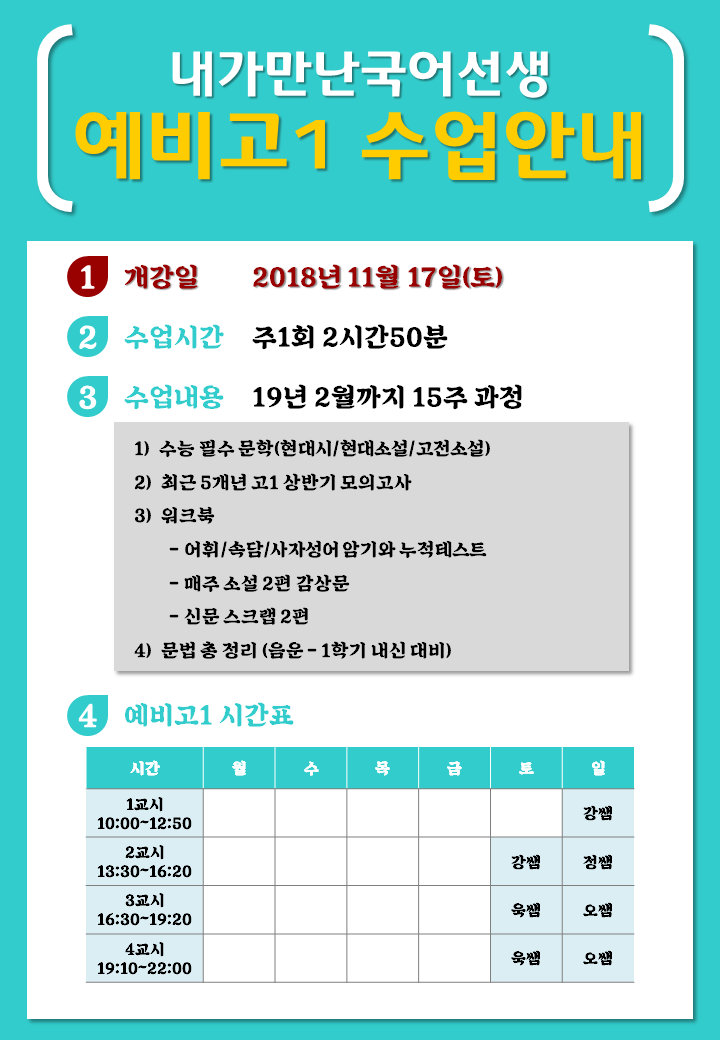 내가만난국어선생
예비고1 수업안내

1 개강일 2018년 11월 17일(토)

2 수업시간 주1회 2시간50분

3 수업내용 19년 2월까지 15주 과정

1) 수능 필수 문학(현대시/현대소설/고전소설)
2) 최근 5개년 고1 상반기 모의고사
3) 워크북
- 어휘/속담/사자성어 암기와 누적테스트
- 매주 소설 2편 감상문
- 신문 스크랩 2편
4) 문법 총 정리 (음운 - 1학기 내신 대비)

4 예비고1 시간표

| 시간 | 월 | 수 | 목 | 금 | 토 | 일 |
|---|---|---|---|---|---|---|
| 1교시 10:00~12:50 | | | | | | 강쌤 |
| 2교시 13:30~16:20 | | | | | 강쌤 | 정쌤 |
| 3교시 16:30~19:20 | | | | | 육쌤 | 오쌤 |
| 4교시 19:10~22:00 | | | | | 육쌤 | 오쌤 |